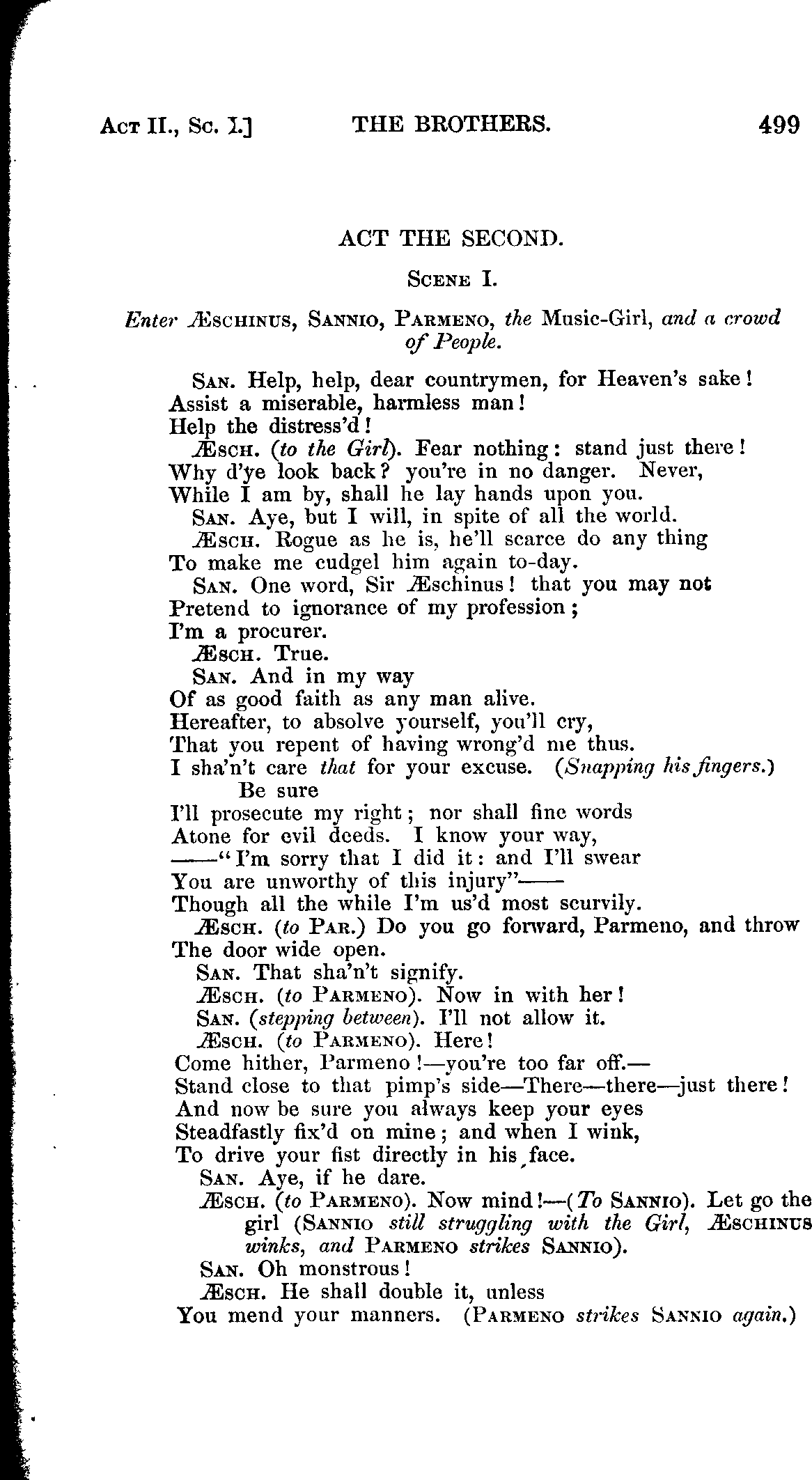 Act II., Sc. I.] THE BROTHERS. 499

ACT THE SECOND.

Scene I.

Enter Æschinus, Sannio, Parmeno, the Music-Girl, and a crowd of People.

San. Help, help, dear countrymen, for Heaven's sake!
Assist a miserable, harmless man!
Help the distress'd!
Æsch. (to the Girl). Fear nothing: stand just there!
Why d'ye look back? you're in no danger. Never,
While I am by, shall he lay hands upon you.
San. Aye, but I will, in spite of all the world.
Æsch. Rogue as he is, he'll scarce do any thing
To make me cudgel him again to-day.
San. One word, Sir Æschinus! that you may not
Pretend to ignorance of my profession;
I'm a procurer.
Æsch. True.
San. And in my way
Of as good faith as any man alive.
Hereafter, to absolve yourself, you'll cry,
That you repent of having wrong'd me thus.
I sha'n't care that for your excuse. (Snapping his fingers.)
Be sure
I'll prosecute my right; nor shall fine words
Atone for evil deeds. I know your way,
——"I'm sorry that I did it: and I'll swear
You are unworthy of this injury"——
Though all the while I'm us'd most scurvily.
Æsch. (to Par.) Do you go forward, Parmeno, and throw
The door wide open.
San. That sha'n't signify.
Æsch. (to Parmeno). Now in with her!
San. (stepping between). I'll not allow it.
Æsch. (to Parmeno). Here!
Come hither, Parmeno!—you're too far off.—
Stand close to that pimp's side—There—there—just there!
And now be sure you always keep your eyes
Steadfastly fix'd on mine; and when I wink,
To drive your fist directly in his face.
San. Aye, if he dare.
Æsch. (to Parmeno). Now mind!—(To Sannio). Let go the girl (Sannio still struggling with the Girl, Æschinus winks, and Parmeno strikes Sannio).
San. Oh monstrous!
Æsch. He shall double it, unless
You mend your manners. (Parmeno strikes Sannio again.)